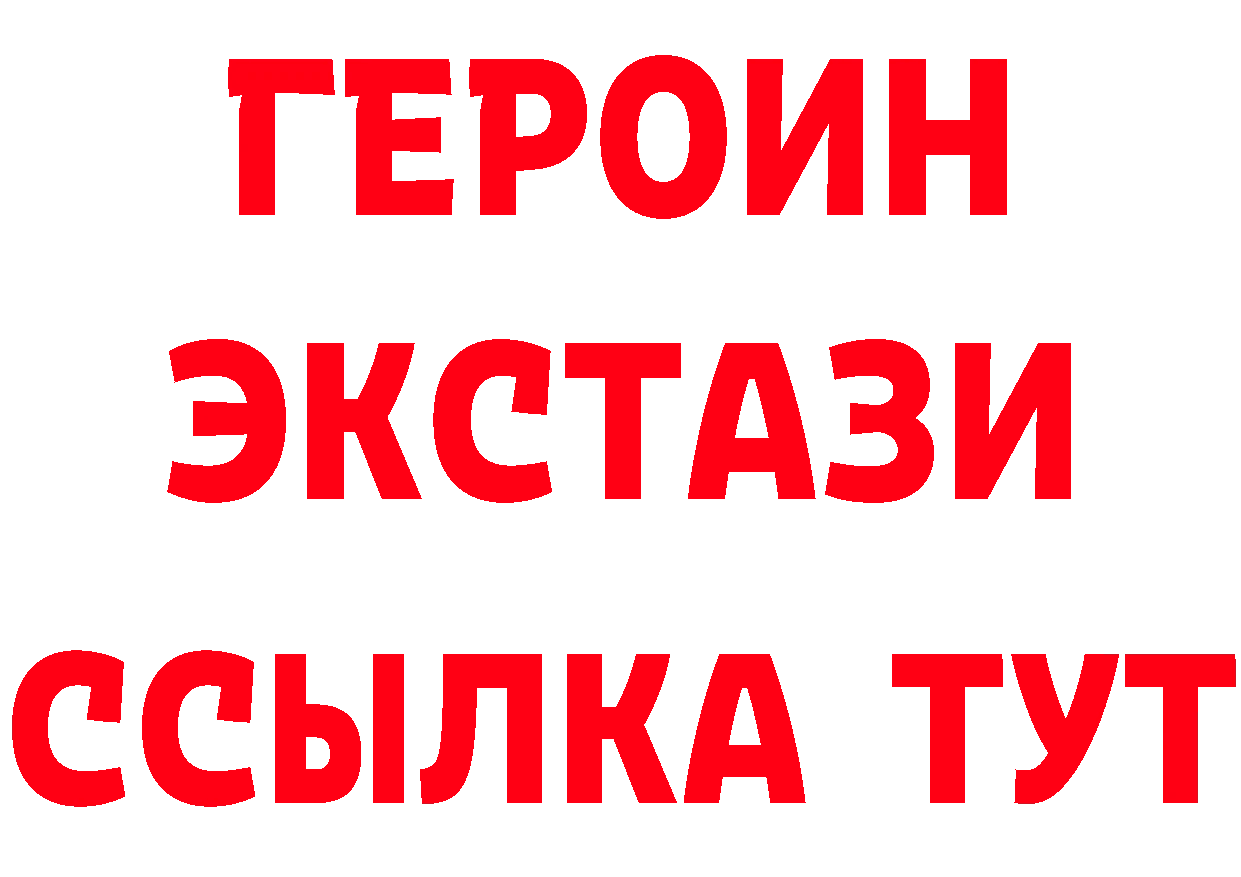 ГЕРОИН
ЭКСТАЗИ
ССЫЛКА ТУТ